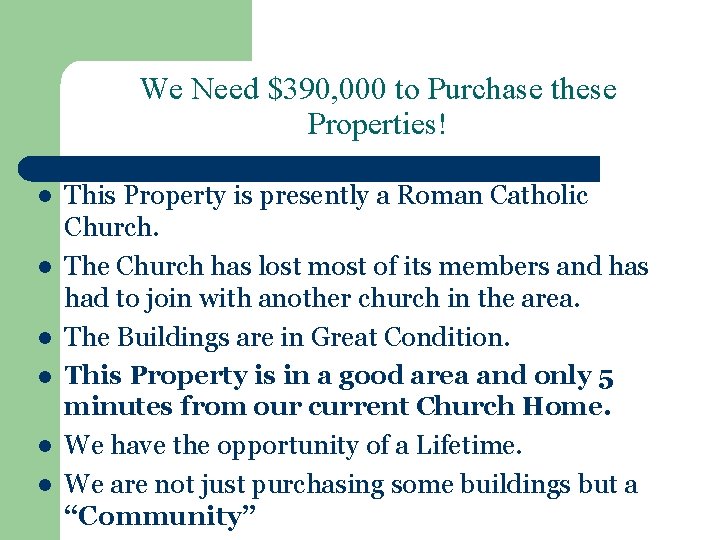 We Need $390,000 to Purchase these Properties!

• This Property is presently a Roman Catholic Church.
• The Church has lost most of its members and has had to join with another church in the area.
• The Buildings are in Great Condition.
• This Property is in a good area and only 5 minutes from our current Church Home.
• We have the opportunity of a Lifetime.
• We are not just purchasing some buildings but a "Community"